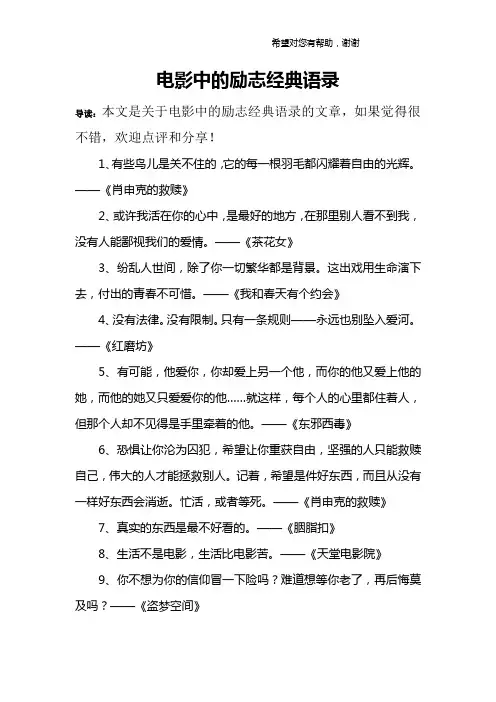 希望对您有帮助，谢谢

电影中的励志经典语录

导读：本文是关于电影中的励志经典语录的文章，如果觉得很不错，欢迎点评和分享！

1、有些鸟儿是关不住的，它的每一根羽毛都闪耀着自由的光辉。——《肖申克的救赎》

2、或许我活在你的心中，是最好的地方，在那里别人看不到我，没有人能鄙视我们的爱情。——《茶花女》

3、纷乱人世间，除了你一切繁华都是背景。这出戏用生命演下去，付出的青春不可惜。——《我和春天有个约会》

4、没有法律。没有限制。只有一条规则——永远也别坠入爱河。——《红磨坊》

5、有可能，他爱你，你却爱上另一个他，而你的他又爱上他的她，而他的她又只爱爱你的他……就这样，每个人的心里都住着人，但那个人却不见得是手里牵着的他。——《东邪西毒》

6、恐惧让你沦为囚犯，希望让你重获自由，坚强的人只能救赎自己，伟大的人才能拯救别人。记着，希望是件好东西，而且从没有一样好东西会消逝。忙活，或者等死。——《肖申克的救赎》

7、真实的东西是最不好看的。——《胭脂扣》

8、生活不是电影，生活比电影苦。——《天堂电影院》

9、你不想为你的信仰冒一下险吗？难道想等你老了，再后悔莫及吗？——《盗梦空间》